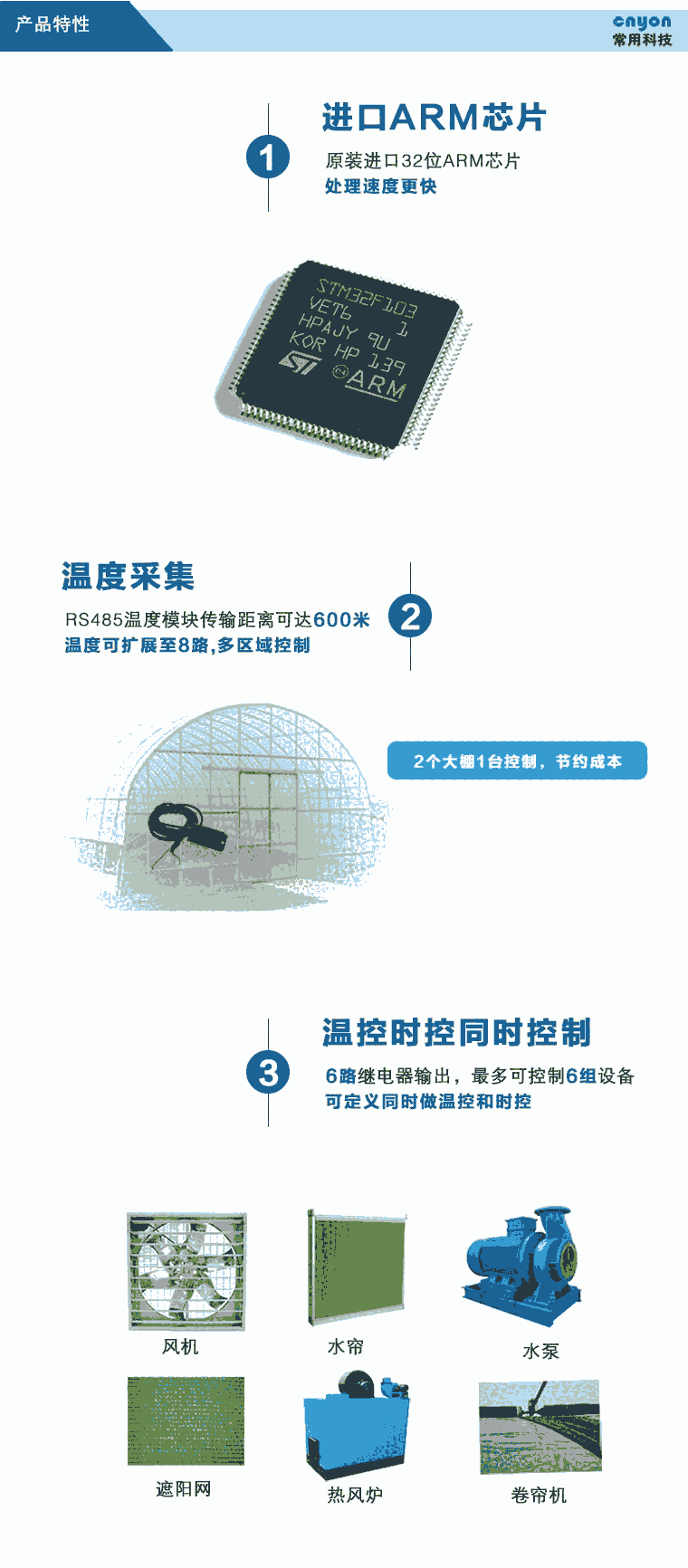 产品特性

cnyon
常用科技

1

进口ARM芯片

原装进口32位ARM芯片
处理速度更快

STM32F103
VET6 1
HPAJY 9U
KOR HP 139
ARM

温度采集

RS485温度模块传输距离可达600米
温度可扩展至8路,多区域控制

2

2个大棚1台控制，节约成本

3

温控时控同时控制

6路继电器输出，最多可控制6组设备
可定义同时做温控和时控

风机

水帘

水泵

遮阳网

热风炉

卷帘机